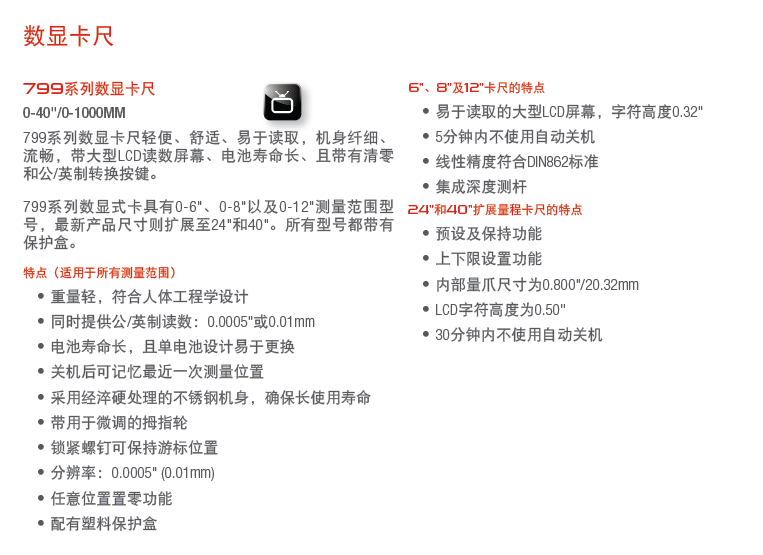 数显卡尺

799系列数显卡尺

0-40"/0-1000MM

799系列数显卡尺轻便、舒适、易于读取，机身纤细、流畅，带大型LCD读数屏幕、电池寿命长、且带有清零和公/英制转换按键。

799系列数显式卡具有0-6"、0-8"以及0-12"测量范围型号，最新产品尺寸则扩展至24"和40"。所有型号都带有保护盒。

特点（适用于所有测量范围）

• 重量轻，符合人体工程学设计
• 同时提供公/英制读数：0.0005"或0.01mm
• 电池寿命长，且单电池设计易于更换
• 关机后可记忆最近一次测量位置
• 采用经淬硬处理的不锈钢机身，确保长使用寿命
• 带用于微调的拇指轮
• 锁紧螺钉可保持游标位置
• 分辨率：0.0005" (0.01mm)
• 任意位置置零功能
• 配有塑料保护盒

6"、8"及12"卡尺的特点

• 易于读取的大型LCD屏幕，字符高度0.32"
• 5分钟内不使用自动关机
• 线性精度符合DIN862标准
• 集成深度测杆

24"和40"扩展量程卡尺的特点

• 预设及保持功能
• 上下限设置功能
• 内部量爪尺寸为0.800"/20.32mm
• LCD字符高度为0.50"
• 30分钟内不使用自动关机